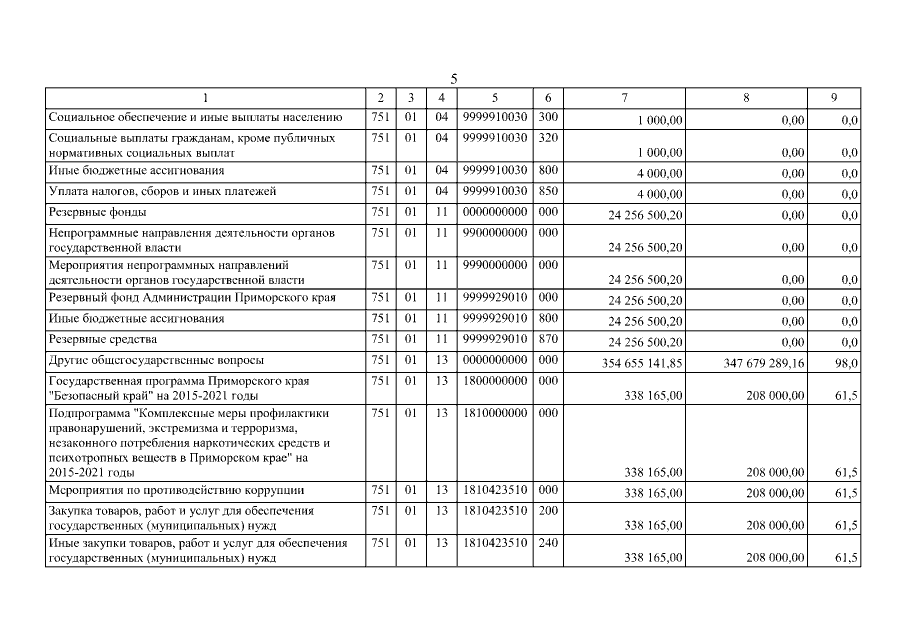 5

| 1 | 2 | 3 | 4 | 5 | 6 | 7 | 8 | 9 |
|---|---|---|---|---|---|---|---|---|
| Социальное обеспечение и иные выплаты населению | 751 | 01 | 04 | 9999910030 | 300 | 1 000,00 | 0,00 | 0,0 |
| Социальные выплаты гражданам, кроме публичных нормативных социальных выплат | 751 | 01 | 04 | 9999910030 | 320 | 1 000,00 | 0,00 | 0,0 |
| Иные бюджетные ассигнования | 751 | 01 | 04 | 9999910030 | 800 | 4 000,00 | 0,00 | 0,0 |
| Уплата налогов, сборов и иных платежей | 751 | 01 | 04 | 9999910030 | 850 | 4 000,00 | 0,00 | 0,0 |
| Резервные фонды | 751 | 01 | 11 | 0000000000 | 000 | 24 256 500,20 | 0,00 | 0,0 |
| Непрограммные направления деятельности органов государственной власти | 751 | 01 | 11 | 9900000000 | 000 | 24 256 500,20 | 0,00 | 0,0 |
| Мероприятия непрограммных направлений деятельности органов государственной власти | 751 | 01 | 11 | 9990000000 | 000 | 24 256 500,20 | 0,00 | 0,0 |
| Резервный фонд Администрации Приморского края | 751 | 01 | 11 | 9999929010 | 000 | 24 256 500,20 | 0,00 | 0,0 |
| Иные бюджетные ассигнования | 751 | 01 | 11 | 9999929010 | 800 | 24 256 500,20 | 0,00 | 0,0 |
| Резервные средства | 751 | 01 | 11 | 9999929010 | 870 | 24 256 500,20 | 0,00 | 0,0 |
| Другие общегосударственные вопросы | 751 | 01 | 13 | 0000000000 | 000 | 354 655 141,85 | 347 679 289,16 | 98,0 |
| Государственная программа Приморского края "Безопасный край" на 2015-2021 годы | 751 | 01 | 13 | 1800000000 | 000 | 338 165,00 | 208 000,00 | 61,5 |
| Подпрограмма "Комплексные меры профилактики правонарушений, экстремизма и терроризма, незаконного потребления наркотических средств и психотропных веществ в Приморском крае" на 2015-2021 годы | 751 | 01 | 13 | 1810000000 | 000 | 338 165,00 | 208 000,00 | 61,5 |
| Мероприятия по противодействию коррупции | 751 | 01 | 13 | 1810423510 | 000 | 338 165,00 | 208 000,00 | 61,5 |
| Закупка товаров, работ и услуг для обеспечения государственных (муниципальных) нужд | 751 | 01 | 13 | 1810423510 | 200 | 338 165,00 | 208 000,00 | 61,5 |
| Иные закупки товаров, работ и услуг для обеспечения государственных (муниципальных) нужд | 751 | 01 | 13 | 1810423510 | 240 | 338 165,00 | 208 000,00 | 61,5 |